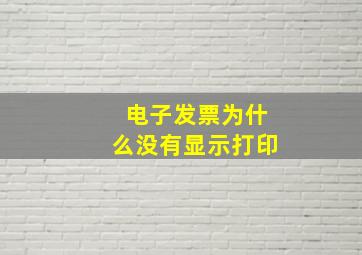 电子发票为什么没有显示打印